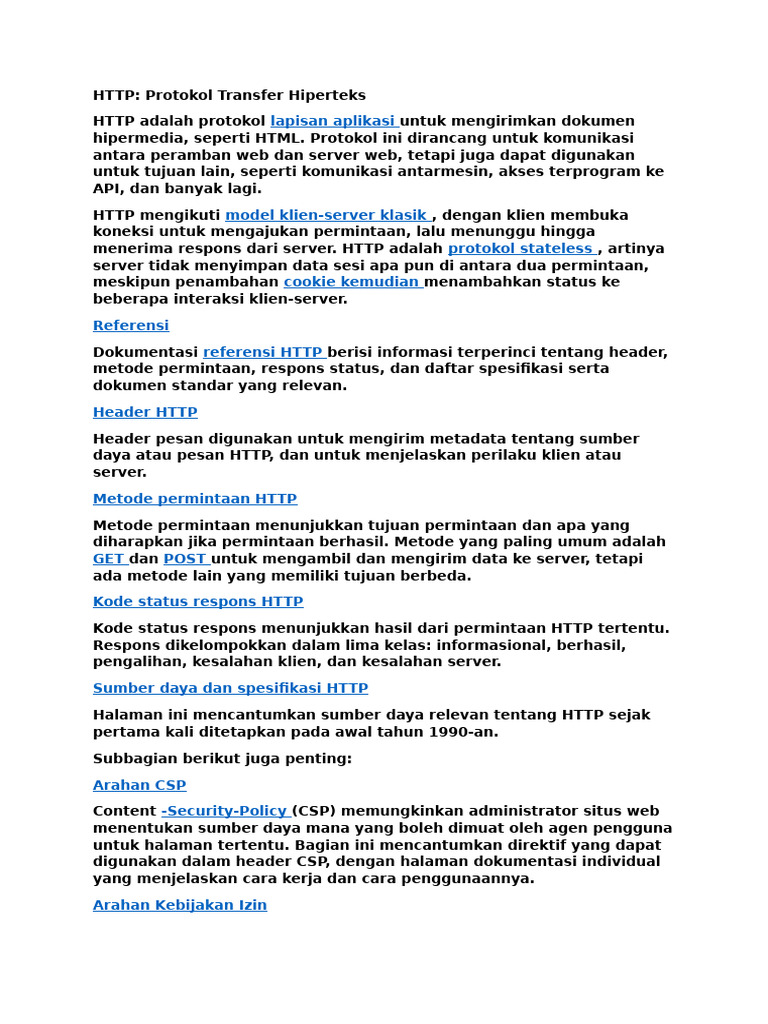 HTTP: Protokol Transfer Hiperteks

HTTP adalah protokol lapisan aplikasi untuk mengirimkan dokumen hipermedia, seperti HTML. Protokol ini dirancang untuk komunikasi antara peramban web dan server web, tetapi juga dapat digunakan untuk tujuan lain, seperti komunikasi antarmesin, akses terprogram ke API, dan banyak lagi.

HTTP mengikuti model klien-server klasik , dengan klien membuka koneksi untuk mengajukan permintaan, lalu menunggu hingga menerima respons dari server. HTTP adalah protokol stateless , artinya server tidak menyimpan data sesi apa pun di antara dua permintaan, meskipun penambahan cookie kemudian menambahkan status ke beberapa interaksi klien-server.

Referensi

Dokumentasi referensi HTTP berisi informasi terperinci tentang header, metode permintaan, respons status, dan daftar spesifikasi serta dokumen standar yang relevan.

Header HTTP

Header pesan digunakan untuk mengirim metadata tentang sumber daya atau pesan HTTP, dan untuk menjelaskan perilaku klien atau server.

Metode permintaan HTTP

Metode permintaan menunjukkan tujuan permintaan dan apa yang diharapkan jika permintaan berhasil. Metode yang paling umum adalah GET dan POST untuk mengambil dan mengirim data ke server, tetapi ada metode lain yang memiliki tujuan berbeda.

Kode status respons HTTP

Kode status respons menunjukkan hasil dari permintaan HTTP tertentu. Respons dikelompokkan dalam lima kelas: informasional, berhasil, pengalihan, kesalahan klien, dan kesalahan server.

Sumber daya dan spesifikasi HTTP

Halaman ini mencantumkan sumber daya relevan tentang HTTP sejak pertama kali ditetapkan pada awal tahun 1990-an.

Subbagian berikut juga penting:

Arahan CSP

Content -Security-Policy (CSP) memungkinkan administrator situs web menentukan sumber daya mana yang boleh dimuat oleh agen pengguna untuk halaman tertentu. Bagian ini mencantumkan direktif yang dapat digunakan dalam header CSP, dengan halaman dokumentasi individual yang menjelaskan cara kerja dan cara penggunaannya.

Arahan Kebijakan Izin